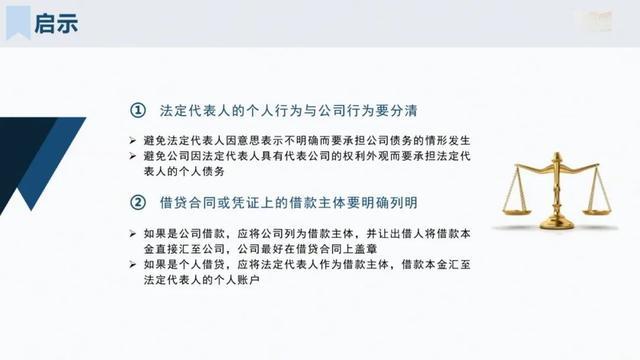 启示

① 法定代表人的个人行为与公司行为要分清

➢ 避免法定代表人因意思表示不明确而要承担公司债务的情形发生
➢ 避免公司因法定代表人具有代表公司的权利外观而要承担法定代表人的个人债务

② 借贷合同或凭证上的借款主体要明确列明

➢ 如果是公司借款，应将公司列为借款主体，并让出借人将借款本金直接汇至公司，公司最好在借贷合同上盖章
➢ 如果是个人借贷，应将法定代表人作为借款主体，借款本金汇至法定代表人的个人账户